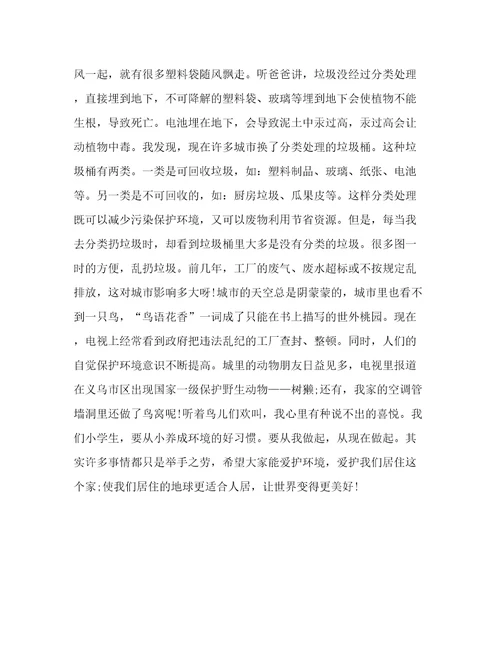 风一起，就有很多塑料袋随风飘走。听爸爸讲，垃圾没经过分类处理，直接埋到地下，不可降解的塑料袋、玻璃等埋到地下会使植物不能生根，导致死亡。电池埋在地下，会导致泥土中汞过高，汞过高会让动植物中毒。我发现，现在许多城市换了分类处理的垃圾桶。这种垃圾桶有两类。一类是可回收垃圾，如：塑料制品、玻璃、纸张、电池等。另一类是不可回收的，如：厨房垃圾、瓜果皮等。这样分类处理既可以减少污染保护环境，又可以废物利用节省资源。但是，每当我去分类扔垃圾时，却看到垃圾桶里大多是没有分类的垃圾。很多图一时的方便，乱扔垃圾。前几年，工厂的废气、废水超标或不按规定乱排放，这对城市影响多大呀!城市的天空总是阴蒙蒙的，城市里也看不到一只鸟，“鸟语花香”一词成了只能在书上描写的世外桃园。现在，电视上经常看到政府把违法乱纪的工厂查封、整顿。同时，人们的自觉保护环境意识不断提高。城里的动物朋友日益见多，电视里报道在义乌市区出现国家一级保护野生动物——树獭;还有，我家的空调管墙洞里还做了鸟窝呢!听着鸟儿们欢叫，我心里有种说不出的喜悦。我们小学生，要从小养成环境的好习惯。要从我做起，从现在做起。其实许多事情都只是举手之劳，希望大家能爱护环境，爱护我们居住这个家;使我们居住的地球更适合人居，让世界变得更美好!